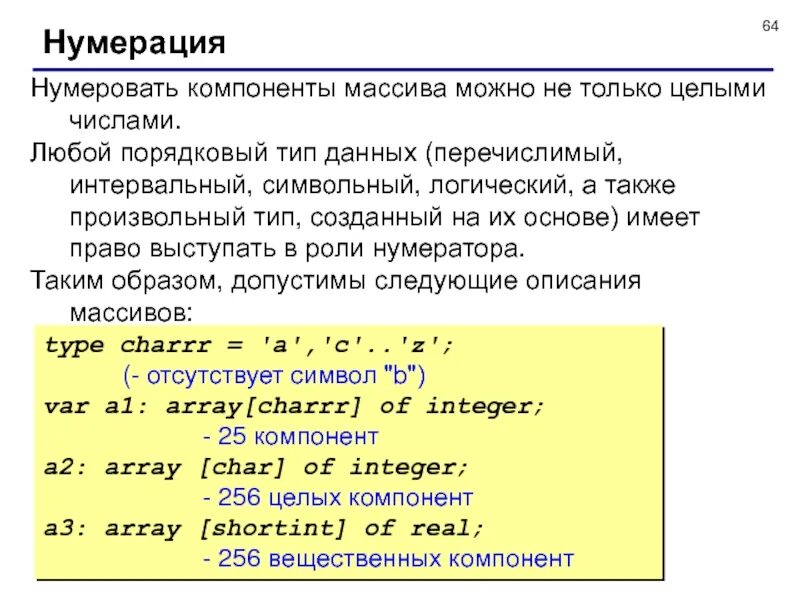 64

Нумерация

Нумеровать компоненты массива можно не только целыми числами.

Любой порядковый тип данных (перечислимый, интервальный, символьный, логический, а также произвольный тип, созданный на их основе) имеет право выступать в роли нумератора.

Таким образом, допустимы следующие описания массивов:

type charrr = 'a','c'..'z';
(- отсутствует символ "b")
var a1: array[charrr] of integer;
- 25 компонент
a2: array [char] of integer;
- 256 целых компонент
a3: array [shortint] of real;
- 256 вещественных компонент